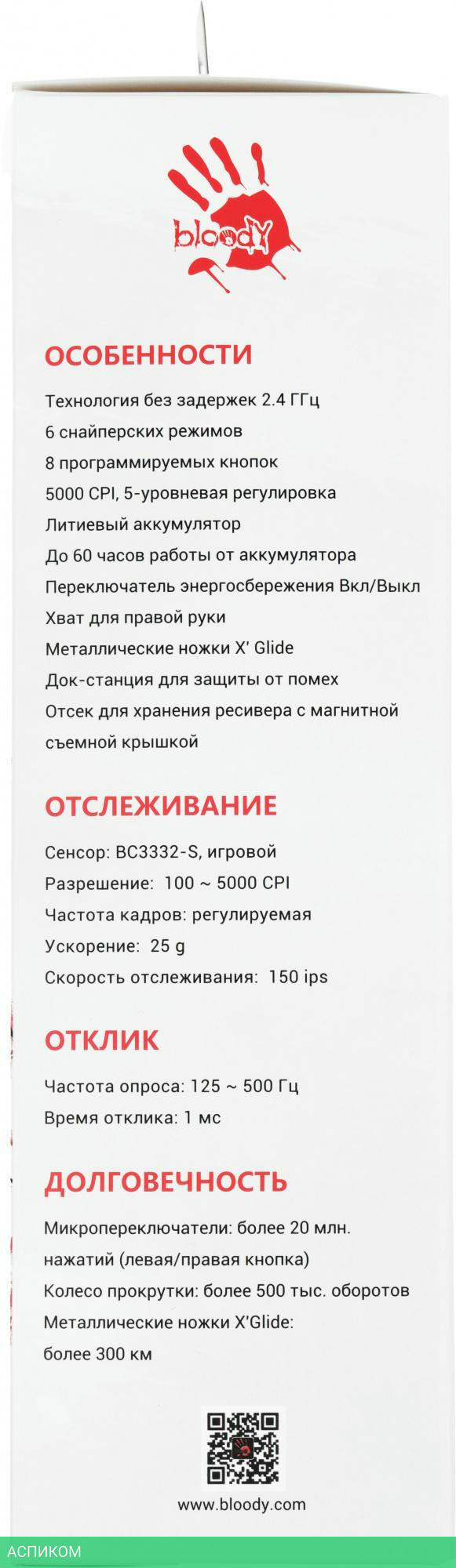 bloody

ОСОБЕННОСТИ

Технология без задержек 2.4 ГГц
6 снайперских режимов
8 программируемых кнопок
5000 CPI, 5-уровневая регулировка
Литиевый аккумулятор
До 60 часов работы от аккумулятора
Переключатель энергосбережения Вкл/Выкл
Хват для правой руки
Металлические ножки X' Glide
Док-станция для защиты от помех
Отсек для хранения ресивера с магнитной съемной крышкой

ОТСЛЕЖИВАНИЕ

Сенсор: BC3332-S, игровой
Разрешение: 100 ~ 5000 CPI
Частота кадров: регулируемая
Ускорение: 25 g
Скорость отслеживания: 150 ips

ОТКЛИК

Частота опроса: 125 ~ 500 Гц
Время отклика: 1 мс

ДОЛГОВЕЧНОСТЬ

Микропереключатели: более 20 млн. нажатий (левая/правая кнопка)
Колесо прокрутки: более 500 тыс. оборотов
Металлические ножки X'Glide: более 300 км

www.bloody.com

АСПИКОМ